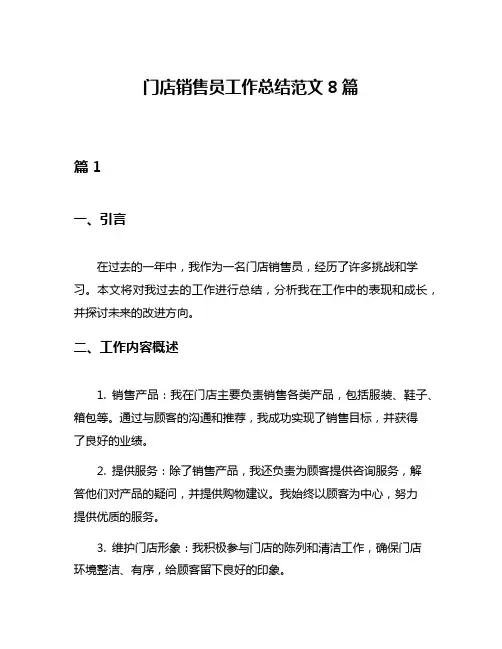 门店销售员工作总结范文 8 篇

篇 1

一、引言

在过去的一年中，我作为一名门店销售员，经历了许多挑战和学习。本文将对我过去的工作进行总结，分析我在工作中的表现和成长，并探讨未来的改进方向。

二、工作内容概述

1. 销售产品：我在门店主要负责销售各类产品，包括服装、鞋子、箱包等。通过与顾客的沟通和推荐，我成功实现了销售目标，并获得了良好的业绩。

2. 提供服务：除了销售产品，我还负责为顾客提供咨询服务，解答他们对产品的疑问，并提供购物建议。我始终以顾客为中心，努力提供优质的服务。

3. 维护门店形象：我积极参与门店的陈列和清洁工作，确保门店环境整洁、有序，给顾客留下良好的印象。